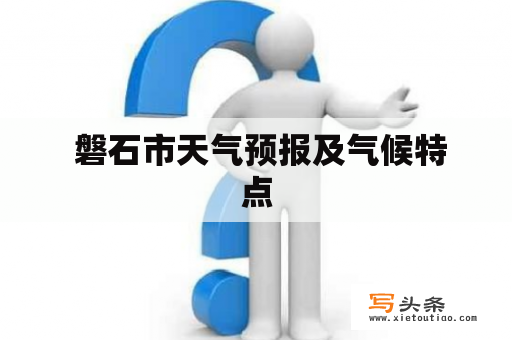 磐石市天气预报及气候特点

写头条
www.xietoutiao.com